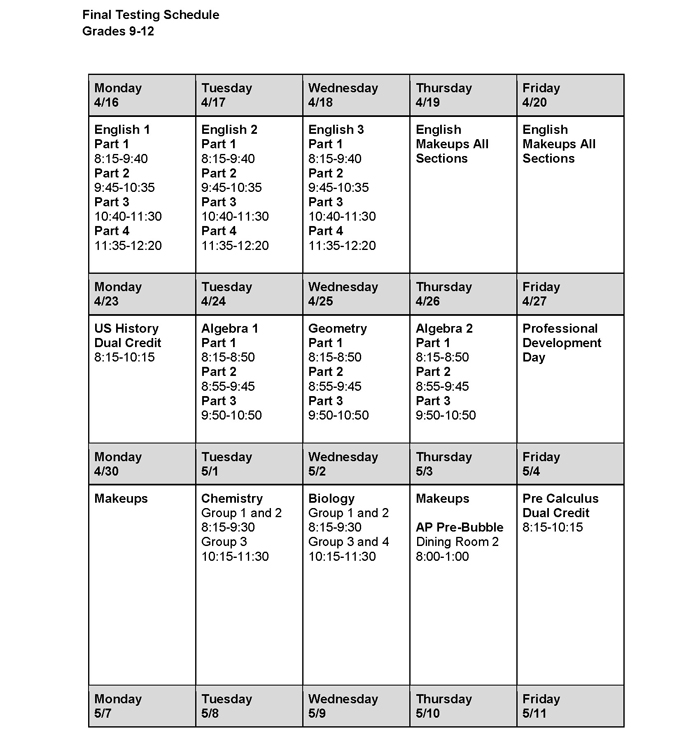 Final Testing Schedule
Grades 9-12

| Monday 4/16 | Tuesday 4/17 | Wednesday 4/18 | Thursday 4/19 | Friday 4/20 |
|---|---|---|---|---|
| English 1 Part 1 8:15-9:40 Part 2 9:45-10:35 Part 3 10:40-11:30 Part 4 11:35-12:20 | English 2 Part 1 8:15-9:40 Part 2 9:45-10:35 Part 3 10:40-11:30 Part 4 11:35-12:20 | English 3 Part 1 8:15-9:40 Part 2 9:45-10:35 Part 3 10:40-11:30 Part 4 11:35-12:20 | English Makeups All Sections | English Makeups All Sections |
| Monday 4/23 | Tuesday 4/24 | Wednesday 4/25 | Thursday 4/26 | Friday 4/27 |
| US History Dual Credit 8:15-10:15 | Algebra 1 Part 1 8:15-8:50 Part 2 8:55-9:45 Part 3 9:50-10:50 | Geometry Part 1 8:15-8:50 Part 2 8:55-9:45 Part 3 9:50-10:50 | Algebra 2 Part 1 8:15-8:50 Part 2 8:55-9:45 Part 3 9:50-10:50 | Professional Development Day |
| Monday 4/30 | Tuesday 5/1 | Wednesday 5/2 | Thursday 5/3 | Friday 5/4 |
| Makeups | Chemistry Group 1 and 2 8:15-9:30 Group 3 10:15-11:30 | Biology Group 1 and 2 8:15-9:30 Group 3 and 4 10:15-11:30 | Makeups AP Pre-Bubble Dining Room 2 8:00-1:00 | Pre Calculus Dual Credit 8:15-10:15 |
| Monday 5/7 | Tuesday 5/8 | Wednesday 5/9 | Thursday 5/10 | Friday 5/11 |